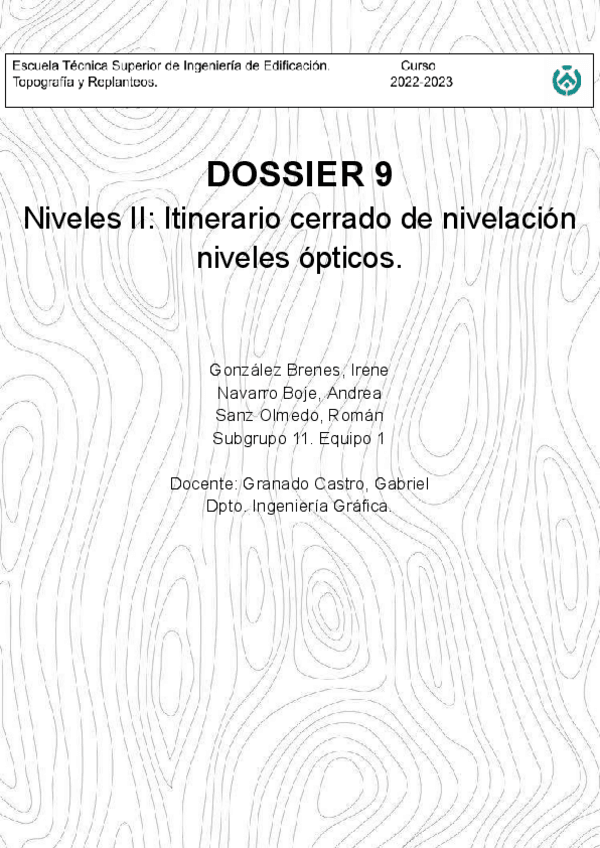 Escuela Técnica Superior de Ingeniería de Edificación.
Topografía y Replanteos.

Curso
2022-2023

DOSSIER 9

Niveles II: Itinerario cerrado de nivelación niveles ópticos.

González Brenes, Irene
Navarro Boje, Andrea
Sanz Olmedo, Román
Subgrupo 11. Equipo 1

Docente: Granado Castro, Gabriel
Dpto. Ingeniería Gráfica.